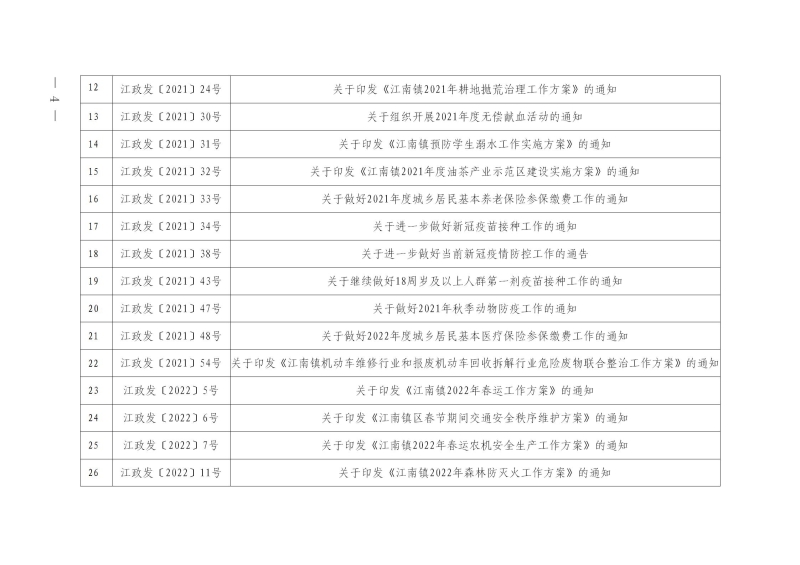 — 4 —

| 12 | 江政发〔2021〕24号 | 关于印发《江南镇2021年耕地抛荒治理工作方案》的通知 |
|---|---|---|
| 13 | 江政发〔2021〕30号 | 关于组织开展2021年度无偿献血活动的通知 |
| 14 | 江政发〔2021〕31号 | 关于印发《江南镇预防学生溺水工作实施方案》的通知 |
| 15 | 江政发〔2021〕32号 | 关于印发《江南镇2021年度油茶产业示范区建设实施方案》的通知 |
| 16 | 江政发〔2021〕33号 | 关于做好2021年度城乡居民基本养老保险参保缴费工作的通知 |
| 17 | 江政发〔2021〕34号 | 关于进一步做好新冠疫苗接种工作的通知 |
| 18 | 江政发〔2021〕38号 | 关于进一步做好当前新冠疫情防控工作的通告 |
| 19 | 江政发〔2021〕43号 | 关于继续做好18周岁及以上人群第一剂疫苗接种工作的通知 |
| 20 | 江政发〔2021〕47号 | 关于做好2021年秋季动物防疫工作的通知 |
| 21 | 江政发〔2021〕48号 | 关于做好2022年度城乡居民基本医疗保险参保缴费工作的通知 |
| 22 | 江政发〔2021〕54号 | 关于印发《江南镇机动车维修行业和报废机动车回收拆解行业危险废物联合整治工作方案》的通知 |
| 23 | 江政发〔2022〕5号 | 关于印发《江南镇2022年春运工作方案》的通知 |
| 24 | 江政发〔2022〕6号 | 关于印发《江南镇区春节期间交通安全秩序维护方案》的通知 |
| 25 | 江政发〔2022〕7号 | 关于印发《江南镇2022年春运农机安全生产工作方案》的通知 |
| 26 | 江政发〔2022〕11号 | 关于印发《江南镇2022年森林防灭火工作方案》的通知 |